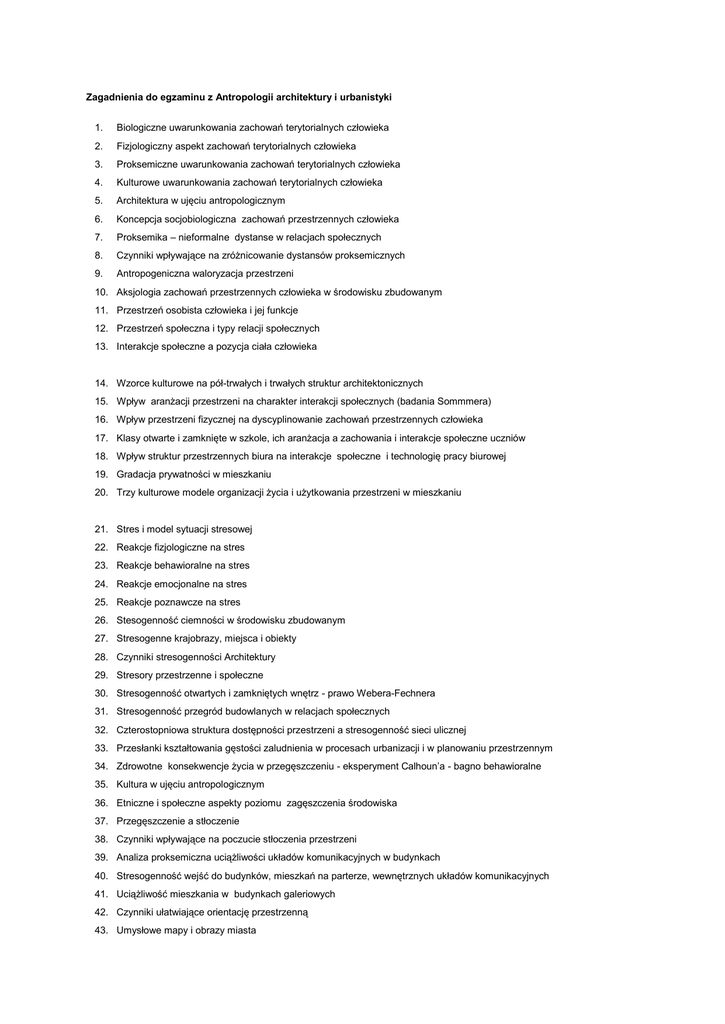 Zagadnienia do egzaminu z Antropologii architektury i urbanistyki

1. Biologiczne uwarunkowania zachowań terytorialnych człowieka
2. Fizjologiczny aspekt zachowań terytorialnych człowieka
3. Proksemiczne uwarunkowania zachowań terytorialnych człowieka
4. Kulturowe uwarunkowania zachowań terytorialnych człowieka
5. Architektura w ujęciu antropologicznym
6. Koncepcja socjobiologiczna zachowań przestrzennych człowieka
7. Proksemika – nieformalne dystanse w relacjach społecznych
8. Czynniki wpływające na zróżnicowanie dystansów proksemicznych
9. Antropogeniczna waloryzacja przestrzeni
10. Aksjologia zachowań przestrzennych człowieka w środowisku zbudowanym
11. Przestrzeń osobista człowieka i jej funkcje
12. Przestrzeń społeczna i typy relacji społecznych
13. Interakcje społeczne a pozycja ciała człowieka

14. Wzorce kulturowe na pół-trwałych i trwałych struktur architektonicznych
15. Wpływ aranżacji przestrzeni na charakter interakcji społecznych (badania Sommmera)
16. Wpływ przestrzeni fizycznej na dyscyplinowanie zachowań przestrzennych człowieka
17. Klasy otwarte i zamknięte w szkole, ich aranżacja a zachowania i interakcje społeczne uczniów
18. Wpływ struktur przestrzennych biura na interakcje społeczne i technologię pracy biurowej
19. Gradacja prywatności w mieszkaniu
20. Trzy kulturowe modele organizacji życia i użytkowania przestrzeni w mieszkaniu

21. Stres i model sytuacji stresowej
22. Reakcje fizjologiczne na stres
23. Reakcje behawioralne na stres
24. Reakcje emocjonalne na stres
25. Reakcje poznawcze na stres
26. Stesogenność ciemności w środowisku zbudowanym
27. Stresogenne krajobrazy, miejsca i obiekty
28. Czynniki stresogenności Architektury
29. Stresory przestrzenne i społeczne
30. Stresogenność otwartych i zamkniętych wnętrz - prawo Webera-Fechnera
31. Stresogenność przegród budowlanych w relacjach społecznych
32. Czterostopniowa struktura dostępności przestrzeni a stresogenność sieci ulicznej
33. Przesłanki kształtowania gęstości zaludnienia w procesach urbanizacji i w planowaniu przestrzennym
34. Zdrowotne konsekwencje życia w przegęszczeniu - eksperyment Calhoun'a - bagno behawioralne
35. Kultura w ujęciu antropologicznym
36. Etniczne i społeczne aspekty poziomu zagęszczenia środowiska
37. Przegęszczenie a stłoczenie
38. Czynniki wpływające na poczucie stłoczenia przestrzeni
39. Analiza proksemiczna uciążliwości układów komunikacyjnych w budynkach
40. Stresogenność wejść do budynków, mieszkań na parterze, wewnętrznych układów komunikacyjnych
41. Uciążliwość mieszkania w budynkach galeriowych
42. Czynniki ułatwiające orientację przestrzenną
43. Umysłowe mapy i obrazy miasta